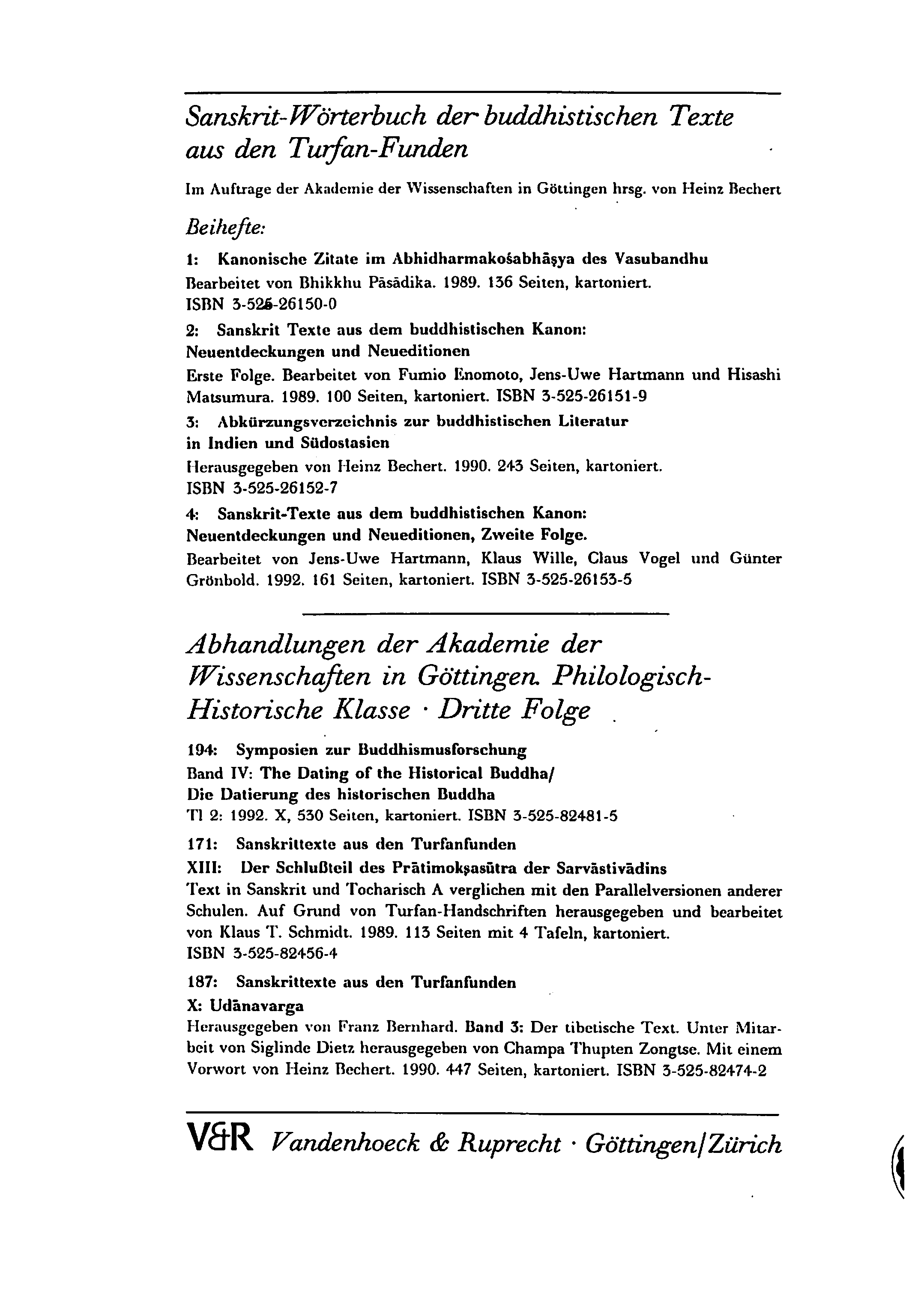 Sanskrit-Wörterbuch der buddhistischen Texte aus den Turfan-Funden

Im Auftrage der Akademie der Wissenschaften in Göttingen hrsg. von Heinz Bechert

Beihefte:

1: Kanonische Zitate im Abhidharmakośabhāṣya des Vasubandhu
Bearbeitet von Bhikkhu Pāsādika. 1989. 136 Seiten, kartoniert. ISBN 3-525-26150-0

2: Sanskrit Texte aus dem buddhistischen Kanon: Neuentdeckungen und Neueditionen
Erste Folge. Bearbeitet von Fumio Enomoto, Jens-Uwe Hartmann und Hisashi Matsumura. 1989. 100 Seiten, kartoniert. ISBN 3-525-26151-9

3: Abkürzungsverzeichnis zur buddhistischen Literatur in Indien und Südostasien
Herausgegeben von Heinz Bechert. 1990. 243 Seiten, kartoniert. ISBN 3-525-26152-7

4: Sanskrit-Texte aus dem buddhistischen Kanon: Neuentdeckungen und Neueditionen, Zweite Folge.
Bearbeitet von Jens-Uwe Hartmann, Klaus Wille, Claus Vogel und Günter Grönbold. 1992. 161 Seiten, kartoniert. ISBN 3-525-26153-5

Abhandlungen der Akademie der Wissenschaften in Göttingen. Philologisch-Historische Klasse · Dritte Folge

194: Symposien zur Buddhismusforschung
Band IV: The Dating of the Historical Buddha/ Die Datierung des historischen Buddha
Tl 2: 1992. X, 530 Seiten, kartoniert. ISBN 3-525-82481-5

171: Sanskrittexte aus den Turfanfunden
XIII: Der Schlußteil des Prātimokṣasūtra der Sarvāstivādins
Text in Sanskrit und Tocharisch A verglichen mit den Parallelversionen anderer Schulen. Auf Grund von Turfan-Handschriften herausgegeben und bearbeitet von Klaus T. Schmidt. 1989. 113 Seiten mit 4 Tafeln, kartoniert. ISBN 3-525-82456-4

187: Sanskrittexte aus den Turfanfunden
X: Udānavarga
Herausgegeben von Franz Bernhard. Band 3: Der tibetische Text. Unter Mitarbeit von Siglinde Dietz herausgegeben von Champa Thupten Zongtse. Mit einem Vorwort von Heinz Bechert. 1990. 447 Seiten, kartoniert. ISBN 3-525-82474-2

V&R Vandenhoeck & Ruprecht · Göttingen/Zürich